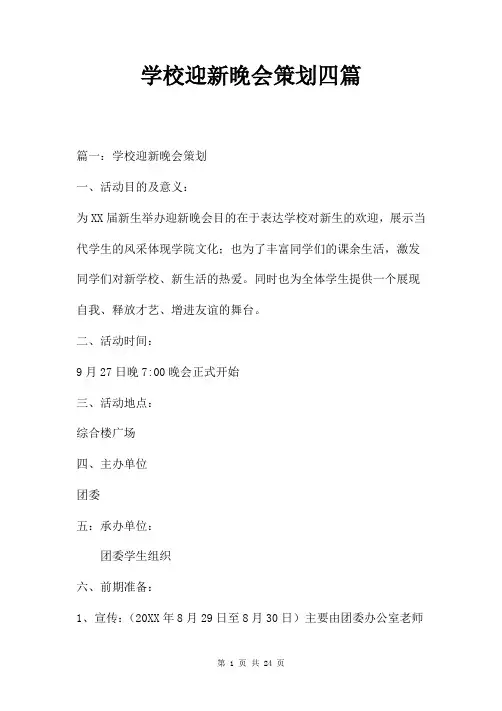 学校迎新晚会策划四篇

篇一：学校迎新晚会策划

一、活动目的及意义：

为XX届新生举办迎新晚会目的在于表达学校对新生的欢迎，展示当代学生的风采体现学院文化；也为了丰富同学们的课余生活，激发同学们对新学校、新生活的热爱。同时也为全体学生提供一个展现自我、释放才艺、增进友谊的舞台。

二、活动时间：

9月27日晚7:00晚会正式开始

三、活动地点：

综合楼广场

四、主办单位

团委

五：承办单位：

团委学生组织

六、前期准备：

1、宣传：（20XX年8月29日至8月30日）主要由团委办公室老师

第 1 页 共 24 页